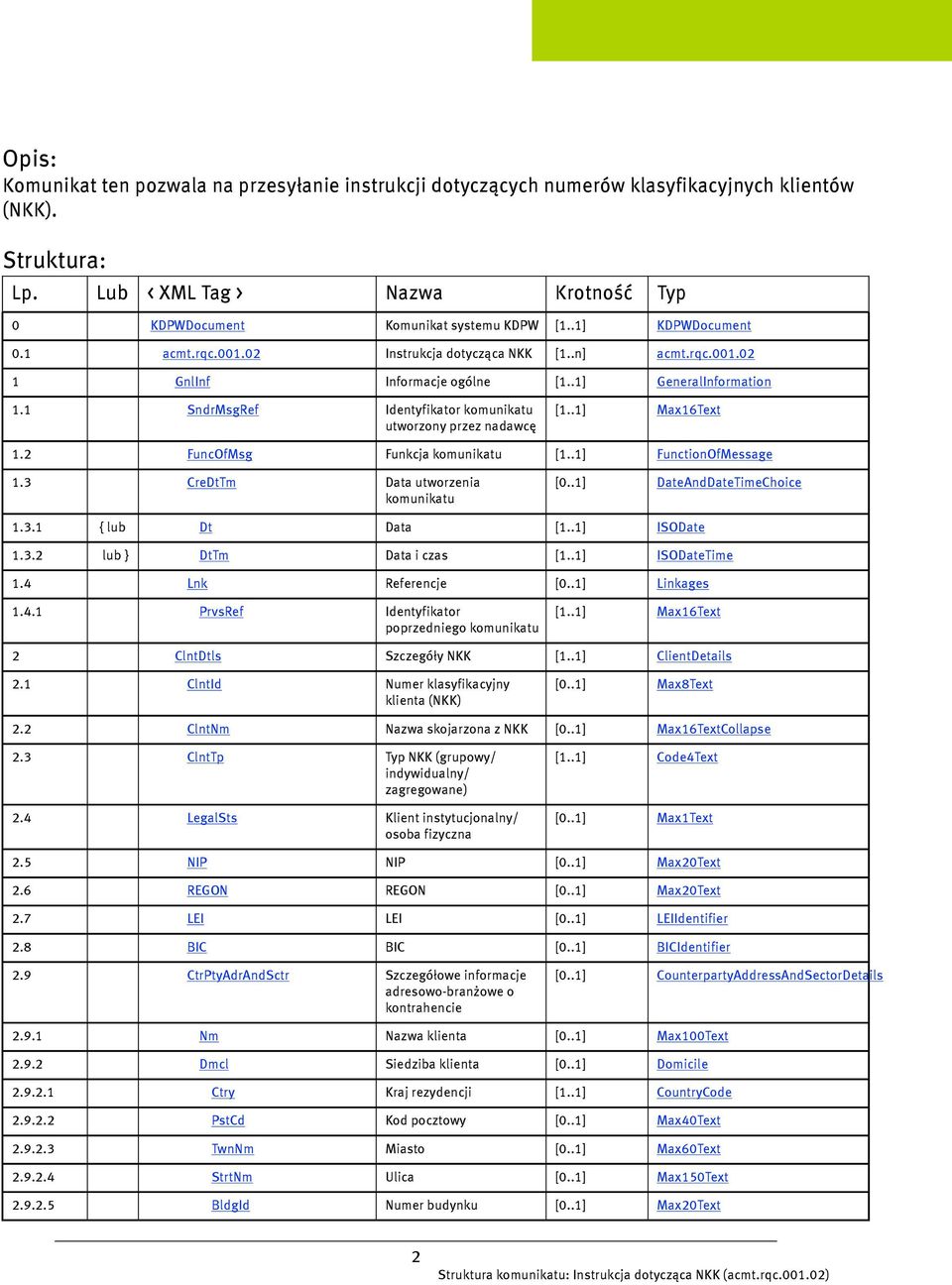 Opis:
Komunikat ten pozwala na przesyłanie instrukcji dotyczących numerów klasyfikacyjnych klientów (NKK).

Struktura:

| Lp. | Lub | ‹ XML Tag › | Nazwa | Krotność | Typ |
|---|---|---|---|---|---|
| 0 | | KDPWDocument | Komunikat systemu KDPW | [1..1] | KDPWDocument |
| 0.1 | | acmt.rqc.001.02 | Instrukcja dotycząca NKK | [1..n] | acmt.rqc.001.02 |
| 1 | | GnlInf | Informacje ogólne | [1..1] | GeneralInformation |
| 1.1 | | SndrMsgRef | Identyfikator komunikatu utworzony przez nadawcę | [1..1] | Max16Text |
| 1.2 | | FuncOfMsg | Funkcja komunikatu | [1..1] | FunctionOfMessage |
| 1.3 | | CreDtTm | Data utworzenia komunikatu | [0..1] | DateAndDateTimeChoice |
| 1.3.1 | { lub | Dt | Data | [1..1] | ISODate |
| 1.3.2 | lub } | DtTm | Data i czas | [1..1] | ISODateTime |
| 1.4 | | Lnk | Referencje | [0..1] | Linkages |
| 1.4.1 | | PrvsRef | Identyfikator poprzedniego komunikatu | [1..1] | Max16Text |
| 2 | | ClntDtls | Szczegóły NKK | [1..1] | ClientDetails |
| 2.1 | | ClntId | Numer klasyfikacyjny klienta (NKK) | [0..1] | Max8Text |
| 2.2 | | ClntNm | Nazwa skojarzona z NKK | [0..1] | Max16TextCollapse |
| 2.3 | | ClntTp | Typ NKK (grupowy/ indywidualny/ zagregowane) | [1..1] | Code4Text |
| 2.4 | | LegalSts | Klient instytucjonalny/ osoba fizyczna | [0..1] | Max1Text |
| 2.5 | | NIP | NIP | [0..1] | Max20Text |
| 2.6 | | REGON | REGON | [0..1] | Max20Text |
| 2.7 | | LEI | LEI | [0..1] | LEIIdentifier |
| 2.8 | | BIC | BIC | [0..1] | BICIdentifier |
| 2.9 | | CtrPtyAdrAndSctr | Szczegółowe informacje adresowo-branżowe o kontrahencie | [0..1] | CounterpartyAddressAndSectorDetails |
| 2.9.1 | | Nm | Nazwa klienta | [0..1] | Max100Text |
| 2.9.2 | | Dmcl | Siedziba klienta | [0..1] | Domicile |
| 2.9.2.1 | | Ctry | Kraj rezydencji | [1..1] | CountryCode |
| 2.9.2.2 | | PstCd | Kod pocztowy | [0..1] | Max40Text |
| 2.9.2.3 | | TwnNm | Miasto | [0..1] | Max60Text |
| 2.9.2.4 | | StrtNm | Ulica | [0..1] | Max150Text |
| 2.9.2.5 | | BldgId | Numer budynku | [0..1] | Max20Text |

2
Struktura komunikatu: Instrukcja dotycząca NKK (acmt.rqc.001.02)